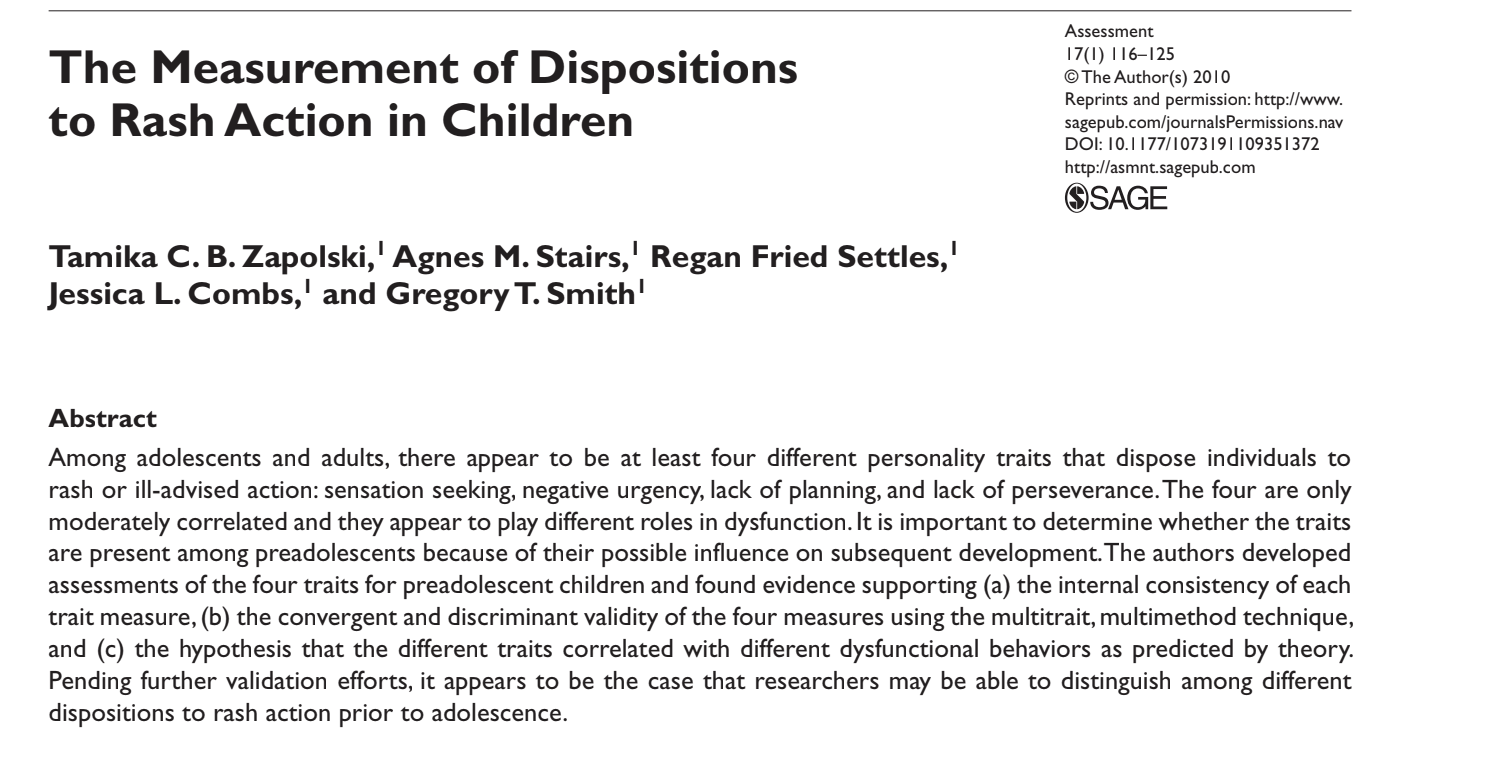 The Measurement of Dispositions to Rash Action in Children

Assessment
17(1) 116–125
© The Author(s) 2010
Reprints and permission: http://www.sagepub.com/journalsPermissions.nav
DOI: 10.1177/1073191109351372
http://asmnt.sagepub.com
SAGE

Tamika C. B. Zapolski,$^1$ Agnes M. Stairs,$^1$ Regan Fried Settles,$^1$ Jessica L. Combs,$^1$ and Gregory T. Smith$^1$

Abstract
Among adolescents and adults, there appear to be at least four different personality traits that dispose individuals to rash or ill-advised action: sensation seeking, negative urgency, lack of planning, and lack of perseverance. The four are only moderately correlated and they appear to play different roles in dysfunction. It is important to determine whether the traits are present among preadolescents because of their possible influence on subsequent development. The authors developed assessments of the four traits for preadolescent children and found evidence supporting (a) the internal consistency of each trait measure, (b) the convergent and discriminant validity of the four measures using the multitrait, multimethod technique, and (c) the hypothesis that the different traits correlated with different dysfunctional behaviors as predicted by theory. Pending further validation efforts, it appears to be the case that researchers may be able to distinguish among different dispositions to rash action prior to adolescence.